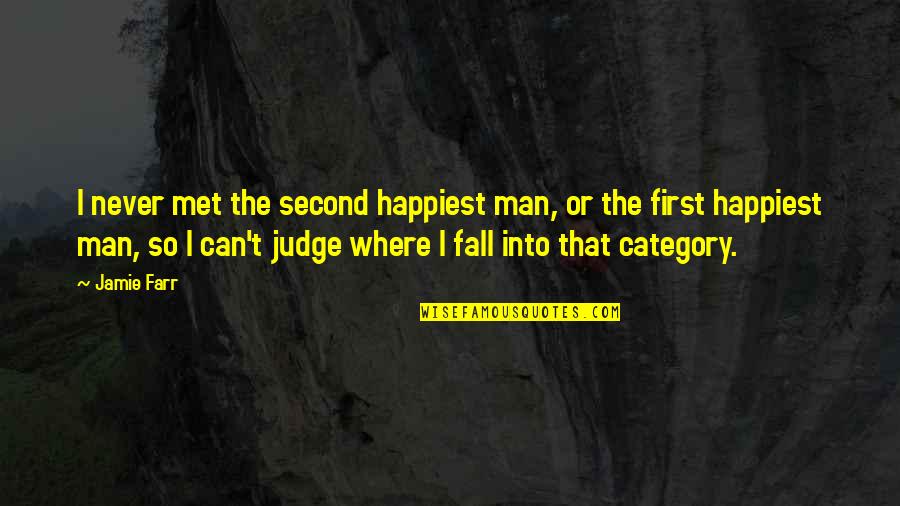 I never met the second happiest man, or the first happiest man, so I can't judge where I fall into that category.

~ Jamie Farr

WISEFAMOUSQUOTES.COM